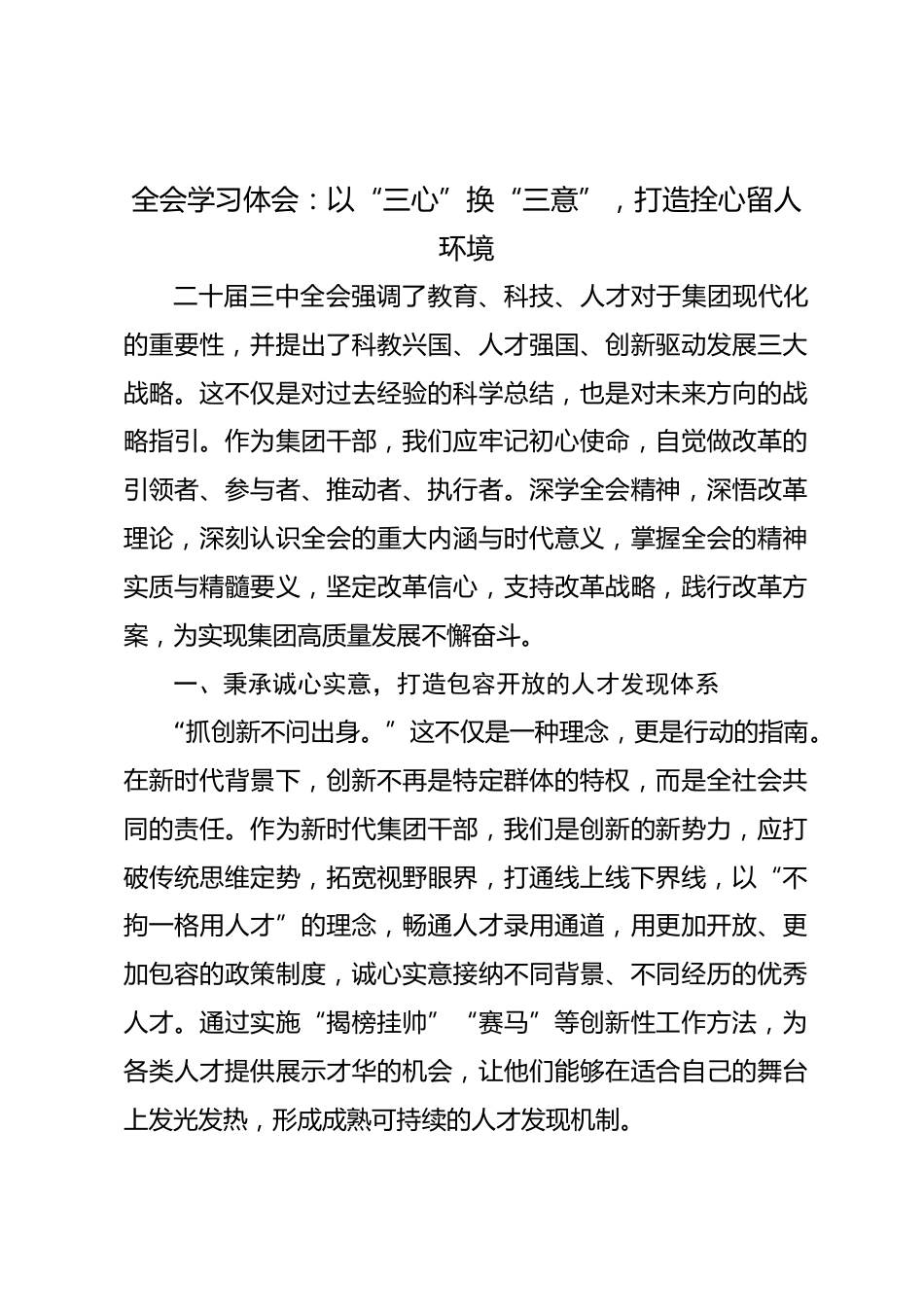 全会学习体会：以“三心”换“三意”，打造拴心留人环境

二十届三中全会强调了教育、科技、人才对于集团现代化的重要性，并提出了科教兴国、人才强国、创新驱动发展三大战略。这不仅是对过去经验的科学总结，也是对未来方向的战略指引。作为集团干部，我们应牢记初心使命，自觉做改革的引领者、参与者、推动者、执行者。深学全会精神，深悟改革理论，深刻认识全会的重大内涵与时代意义，掌握全会的精神实质与精髓要义，坚定改革信心，支持改革战略，践行改革方案，为实现集团高质量发展不懈奋斗。

一、秉承诚心实意，打造包容开放的人才发现体系

“抓创新不问出身。”这不仅是一种理念，更是行动的指南。在新时代背景下，创新不再是特定群体的特权，而是全社会共同的责任。作为新时代集团干部，我们是创新的新势力，应打破传统思维定势，拓宽视野眼界，打通线上线下界线，以“不拘一格用人才”的理念，畅通人才录用通道，用更加开放、更加包容的政策制度，诚心实意接纳不同背景、不同经历的优秀人才。通过实施“揭榜挂帅”“赛马”等创新性工作方法，为各类人才提供展示才华的机会，让他们能够在适合自己的舞台上发光发热，形成成熟可持续的人才发现机制。